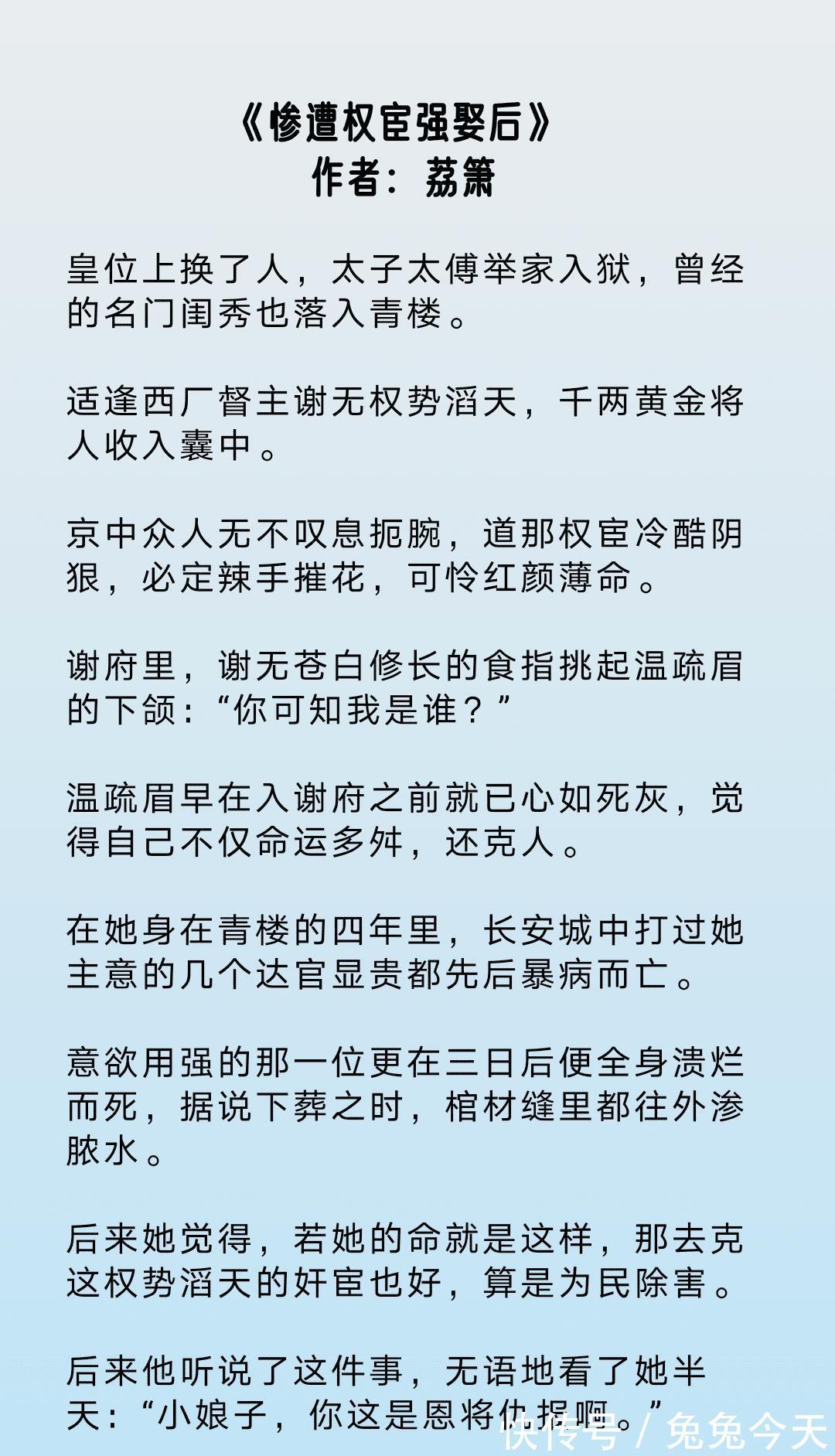 《惨遭权宦强娶后》
作者：荔箫

皇位上换了人，太子太傅举家入狱，曾经的名门闺秀也落入青楼。

适逢西厂督主谢无权势滔天，千两黄金将人收入囊中。

京中众人无不叹息扼腕，道那权宦冷酷阴狠，必定辣手摧花，可怜红颜薄命。

谢府里，谢无苍白修长的食指挑起温疏眉的下颌：“你可知我是谁？”

温疏眉早在入谢府之前就已心如死灰，觉得自己不仅命运多舛，还克人。

在她身在青楼的四年里，长安城中打过她主意的几个达官显贵都先后暴病而亡。

意欲用强的那一位更在三日后便全身溃烂而死，据说下葬之时，棺材缝里都往外渗脓水。

后来她觉得，若她的命就是这样，那去克这权势滔天的奸宦也好，算是为民除害。

后来他听说了这件事，无语地看了她半天：“小娘子，你这是恩将仇报啊。”

快传号 / 兔兔今天